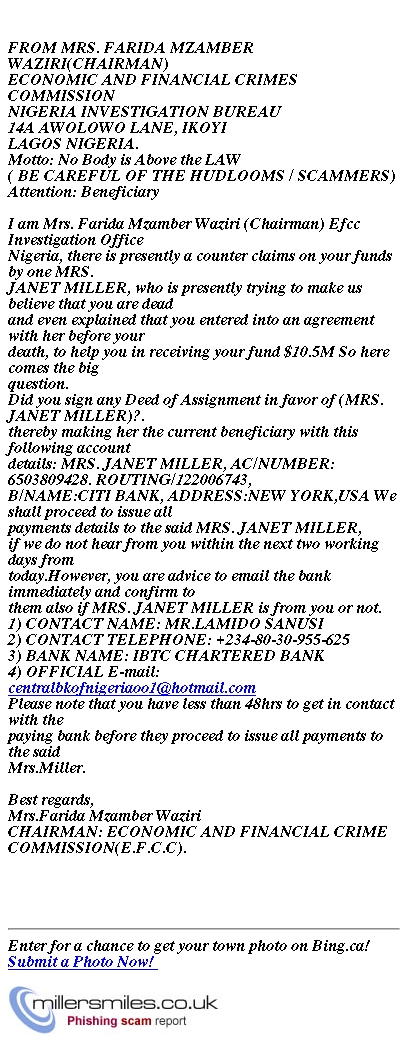 FROM MRS. FARIDA MZAMBER WAZIRI(CHAIRMAN)
ECONOMIC AND FINANCIAL CRIMES COMMISSION
NIGERIA INVESTIGATION BUREAU
14A AWOLOWO LANE, IKOYI
LAGOS NIGERIA.
Motto: No Body is Above the LAW
( BE CAREFUL OF THE HUDLOOMS / SCAMMERS)
Attention: Beneficiary

I am Mrs. Farida Mzamber Waziri (Chairman) Efcc Investigation Office
Nigeria, there is presently a counter claims on your funds by one MRS.
JANET MILLER, who is presently trying to make us believe that you are dead
and even explained that you entered into an agreement with her before your
death, to help you in receiving your fund $10.5M So here comes the big
question.
Did you sign any Deed of Assignment in favor of (MRS. JANET MILLER)?.
thereby making her the current beneficiary with this following account
details: MRS. JANET MILLER, AC/NUMBER: 6503809428. ROUTING/122006743,
B/NAME:CITI BANK, ADDRESS:NEW YORK,USA We shall proceed to issue all
payments details to the said MRS. JANET MILLER,
if we do not hear from you within the next two working days from
today.However, you are advice to email the bank immediately and confirm to
them also if MRS. JANET MILLER is from you or not.
1) CONTACT NAME: MR.LAMIDO SANUSI
2) CONTACT TELEPHONE: +234-80-30-955-625
3) BANK NAME: IBTC CHARTERED BANK
4) OFFICIAL E-mail:
centralbkofnigeriaoo1@hotmail.com
Please note that you have less than 48hrs to get in contact with the
paying bank before they proceed to issue all payments to the said
Mrs.Miller.

Best regards,
Mrs.Farida Mzamber Waziri
CHAIRMAN: ECONOMIC AND FINANCIAL CRIME COMMISSION(E.F.C.C).

Enter for a chance to get your town photo on Bing.ca!
Submit a Photo Now!

millersmiles.co.uk
Phishing scam report